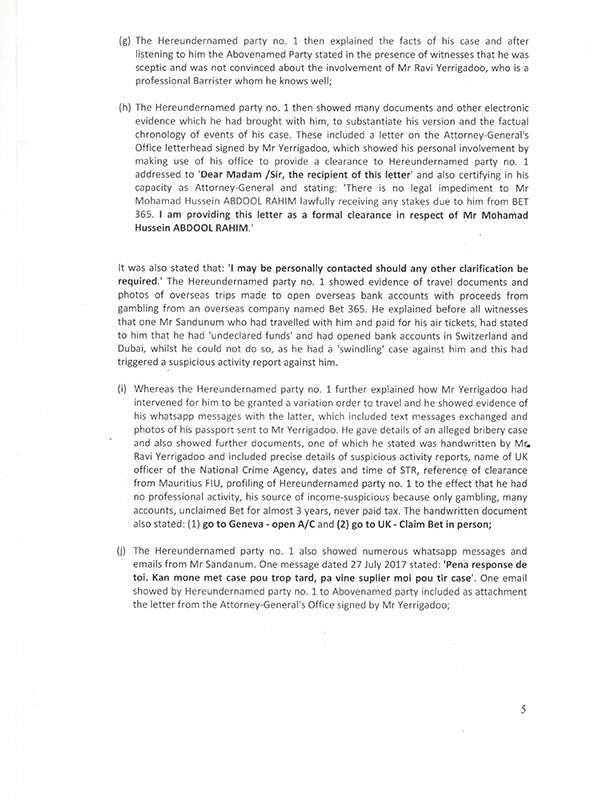 (g) The Hereundernamed party no. 1 then explained the facts of his case and after listening to him the Abovenamed Party stated in the presence of witnesses that he was sceptic and was not convinced about the involvement of Mr Ravi Yerrigadoo, who is a professional Barrister whom he knows well;

(h) The Hereundernamed party no. 1 then showed many documents and other electronic evidence which he had brought with him, to substantiate his version and the factual chronology of events of his case. These included a letter on the Attorney-General's Office letterhead signed by Mr Yerrigadoo, which showed his personal involvement by making use of his office to provide a clearance to Hereundernamed party no. 1 addressed to 'Dear Madam /Sir, the recipient of this letter' and also certifying in his capacity as Attorney-General and stating: 'There is no legal impediment to Mr Mohamad Hussein ABDOOL RAHIM lawfully receiving any stakes due to him from BET 365. I am providing this letter as a formal clearance in respect of Mr Mohamad Hussein ABDOOL RAHIM.'

It was also stated that: 'I may be personally contacted should any other clarification be required.' The Hereundernamed party no. 1 showed evidence of travel documents and photos of overseas trips made to open overseas bank accounts with proceeds from gambling from an overseas company named Bet 365. He explained before all witnesses that one Mr Sandunum who had travelled with him and paid for his air tickets, had stated to him that he had 'undeclared funds' and had opened bank accounts in Switzerland and Dubai, whilst he could not do so, as he had a 'swindling' case against him and this had triggered a suspicious activity report against him.

(i) Whereas the Hereundernamed party no. 1 further explained how Mr Yerrigadoo had intervened for him to be granted a variation order to travel and he showed evidence of his whatsapp messages with the latter, which included text messages exchanged and photos of his passport sent to Mr Yerrigadoo. He gave details of an alleged bribery case and also showed further documents, one of which he stated was handwritten by Mr. Ravi Yerrigadoo and included precise details of suspicious activity reports, name of UK officer of the National Crime Agency, dates and time of STR, reference of clearance from Mauritius FIU, profiling of Hereundernamed party no. 1 to the effect that he had no professional activity, his source of income-suspicious because only gambling, many accounts, unclaimed Bet for almost 3 years, never paid tax. The handwritten document also stated: (1) go to Geneva - open A/C and (2) go to UK - Claim Bet in person;

(j) The Hereundernamed party no. 1 also showed numerous whatsapp messages and emails from Mr Sandanum. One message dated 27 July 2017 stated: 'Pena response de toi. Kan mone met case pou trop tard, pa vine suplier moi pou tir case'. One email showed by Hereundernamed party no. 1 to Abovenamed party included as attachment the letter from the Attorney-General's Office signed by Mr Yerrigadoo;

5